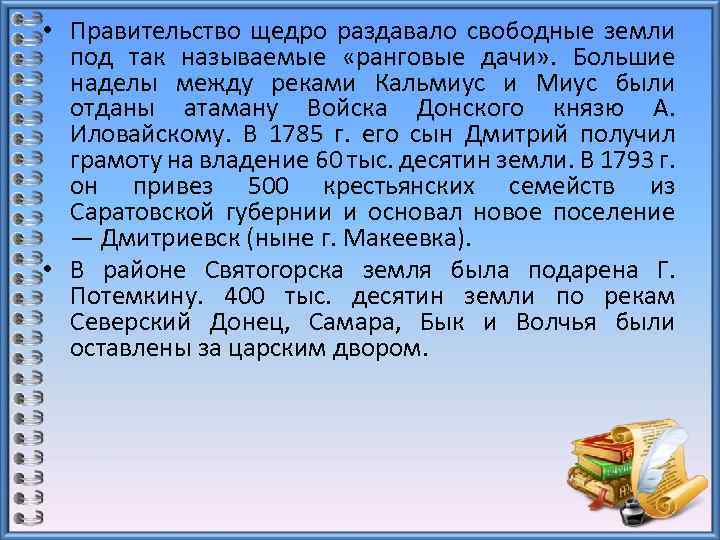 • Правительство щедро раздавало свободные земли под так называемые «ранговые дачи». Большие наделы между реками Кальмиус и Миус были отданы атаману Войска Донского князю А. Иловайскому. В 1785 г. его сын Дмитрий получил грамоту на владение 60 тыс. десятин земли. В 1793 г. он привез 500 крестьянских семейств из Саратовской губернии и основал новое поселение — Дмитриевск (ныне г. Макеевка).

• В районе Святогорска земля была подарена Г. Потемкину. 400 тыс. десятин земли по рекам Северский Донец, Самара, Бык и Волчья были оставлены за царским двором.